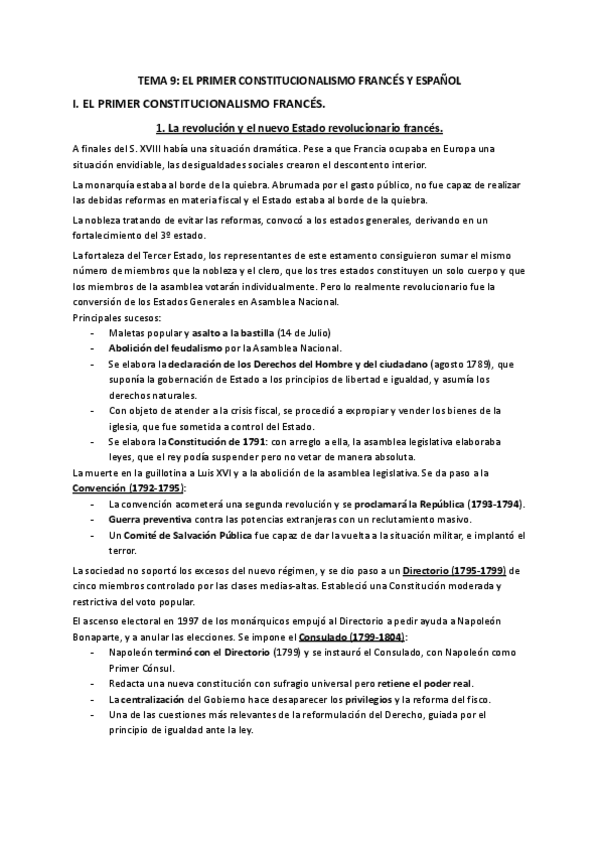 TEMA 9: EL PRIMER CONSTITUCIONALISMO FRANCÉS Y ESPAÑOL

I. EL PRIMER CONSTITUCIONALISMO FRANCÉS.

1. La revolución y el nuevo Estado revolucionario francés.

A finales del S. XVIII había una situación dramática. Pese a que Francia ocupaba en Europa una situación envidiable, las desigualdades sociales crearon el descontento interior.

La monarquía estaba al borde de la quiebra. Abrumada por el gasto público, no fue capaz de realizar las debidas reformas en materia fiscal y el Estado estaba al borde de la quiebra.

La nobleza tratando de evitar las reformas, convocó a los estados generales, derivando en un fortalecimiento del 3º estado.

La fortaleza del Tercer Estado, los representantes de este estamento consiguieron sumar el mismo número de miembros que la nobleza y el clero, que los tres estados constituyen un solo cuerpo y que los miembros de la asamblea votarán individualmente. Pero lo realmente revolucionario fue la conversión de los Estados Generales en Asamblea Nacional.
Principales sucesos:
- Maletas popular y asalto a la bastilla (14 de Julio)
- Abolición del feudalismo por la Asamblea Nacional.
- Se elabora la declaración de los Derechos del Hombre y del ciudadano (agosto 1789), que suponía la gobernación de Estado a los principios de libertad e igualdad, y asumía los derechos naturales.
- Con objeto de atender a la crisis fiscal, se procedió a expropiar y vender los bienes de la iglesia, que fue sometida a control del Estado.
- Se elabora la Constitución de 1791: con arreglo a ella, la asamblea legislativa elaboraba leyes, que el rey podía suspender pero no vetar de manera absoluta.

La muerte en la guillotina a Luis XVI y a la abolición de la asamblea legislativa. Se da paso a la Convención (1792-1795):
- La convención acometerá una segunda revolución y se proclamará la República (1793-1794).
- Guerra preventiva contra las potencias extranjeras con un reclutamiento masivo.
- Un Comité de Salvación Pública fue capaz de dar la vuelta a la situación militar, e implantó el terror.

La sociedad no soportó los excesos del nuevo régimen, y se dio paso a un Directorio (1795-1799) de cinco miembros controlado por las clases medias-altas. Estableció una Constitución moderada y restrictiva del voto popular.

El ascenso electoral en 1997 de los monárquicos empujó al Directorio a pedir ayuda a Napoleón Bonaparte, y a anular las elecciones. Se impone el Consulado (1799-1804):
- Napoleón terminó con el Directorio (1799) y se instauró el Consulado, con Napoleón como Primer Cónsul.
- Redacta una nueva constitución con sufragio universal pero retiene el poder real.
- La centralización del Gobierno hace desaparecer los privilegios y la reforma del fisco.
- Una de las cuestiones más relevantes de la reformulación del Derecho, guiada por el principio de igualdad ante la ley.